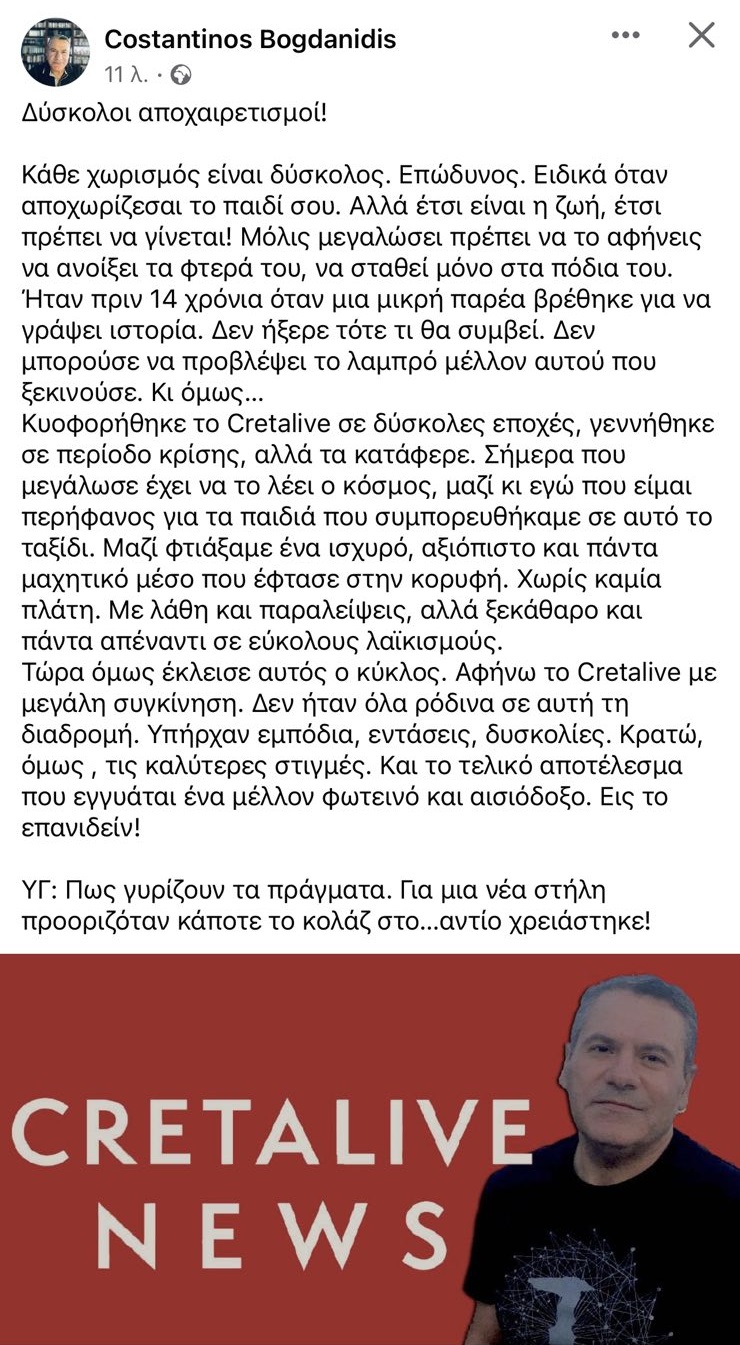 Costantinos Bogdanidis
11 λ. ·

Δύσκολοι αποχαιρετισμοί!

Κάθε χωρισμός είναι δύσκολος. Επώδυνος. Ειδικά όταν αποχωρίζεσαι το παιδί σου. Αλλά έτσι είναι η ζωή, έτσι πρέπει να γίνεται! Μόλις μεγαλώσει πρέπει να το αφήνεις να ανοίξει τα φτερά του, να σταθεί μόνο στα πόδια του. Ήταν πριν 14 χρόνια όταν μια μικρή παρέα βρέθηκε για να γράψει ιστορία. Δεν ήξερε τότε τι θα συμβεί. Δεν μπορούσε να προβλέψει το λαμπρό μέλλον αυτού που ξεκινούσε. Κι όμως...
Κυοφορήθηκε το Cretalive σε δύσκολες εποχές, γεννήθηκε σε περίοδο κρίσης, αλλά τα κατάφερε. Σήμερα που μεγάλωσε έχει να το λέει ο κόσμος, μαζί κι εγώ που είμαι περήφανος για τα παιδιά που συμπορευθήκαμε σε αυτό το ταξίδι. Μαζί φτιάξαμε ένα ισχυρό, αξιόπιστο και πάντα μαχητικό μέσο που έφτασε στην κορυφή. Χωρίς καμία πλάτη. Με λάθη και παραλείψεις, αλλά ξεκάθαρο και πάντα απέναντι σε εύκολους λαϊκισμούς.
Τώρα όμως έκλεισε αυτός ο κύκλος. Αφήνω το Cretalive με μεγάλη συγκίνηση. Δεν ήταν όλα ρόδινα σε αυτή τη διαδρομή. Υπήρχαν εμπόδια, εντάσεις, δυσκολίες. Κρατώ, όμως , τις καλύτερες στιγμές. Και το τελικό αποτέλεσμα που εγγυάται ένα μέλλον φωτεινό και αισιόδοξο. Εις το επανιδείν!

ΥΓ: Πως γυρίζουν τα πράγματα. Για μια νέα στήλη προοριζόταν κάποτε το κολάζ στο...αντίο χρειάστηκε!

CRETALIVE
NEWS